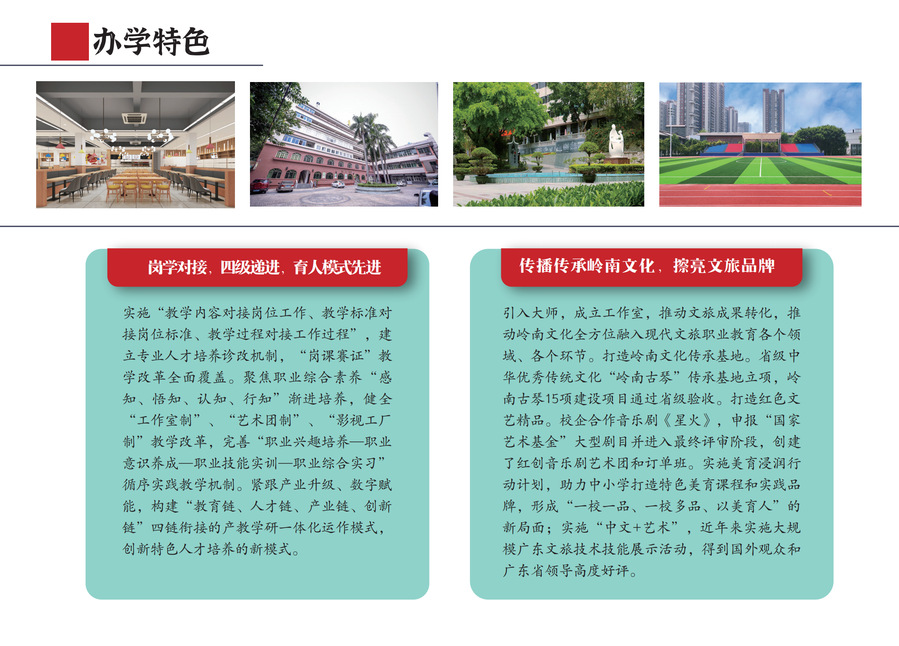 办学特色

岗学对接，四级递进，育人模式先进

实施“教学内容对接岗位工作、教学标准对接岗位标准、教学过程对接工作过程”，建立专业人才培养诊改机制，“岗课赛证”教学改革全面覆盖。聚焦职业综合素养“感知、悟知、认知、行知”渐进培养，健全“工作室制”、“艺术团制”、“影视工厂制”教学改革，完善“职业兴趣培养—职业意识养成—职业技能实训—职业综合实习”循序实践教学机制。紧跟产业升级、数字赋能，构建“教育链、人才链、产业链、创新链”四链衔接的产教学研一体化运作模式，创新特色人才培养的新模式。

传播传承岭南文化，擦亮文旅品牌

引入大师，成立工作室，推动文旅成果转化，推动岭南文化全方位融入现代文旅职业教育各个领域、各个环节。打造岭南文化传承基地。省级中华优秀传统文化“岭南古琴”传承基地立项，岭南古琴15项建设项目通过省级验收。打造红色文艺精品。校企合作音乐剧《星火》，申报“国家艺术基金”大型剧目并进入最终评审阶段，创建了红创音乐剧艺术团和订单班。实施美育浸润行动计划，助力中小学打造特色美育课程和实践品牌，形成“一校一品、一校多品、以美育人”的新局面；实施“中文+艺术”，近年来实施大规模广东文旅技术技能展示活动，得到国外观众和广东省领导高度好评。